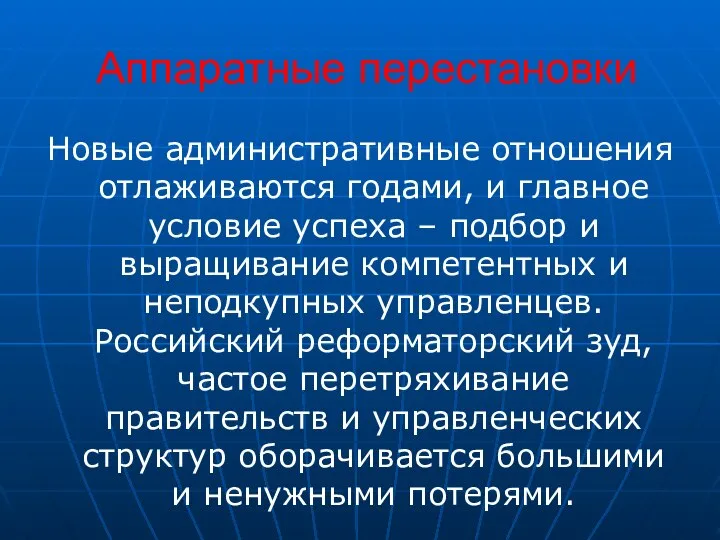 Аппаратные перестановки

Новые административные отношения отлаживаются годами, и главное условие успеха – подбор и выращивание компетентных и неподкупных управленцев. Российский реформаторский зуд, частое перетряхивание правительств и управленческих структур оборачивается большими и ненужными потерями.